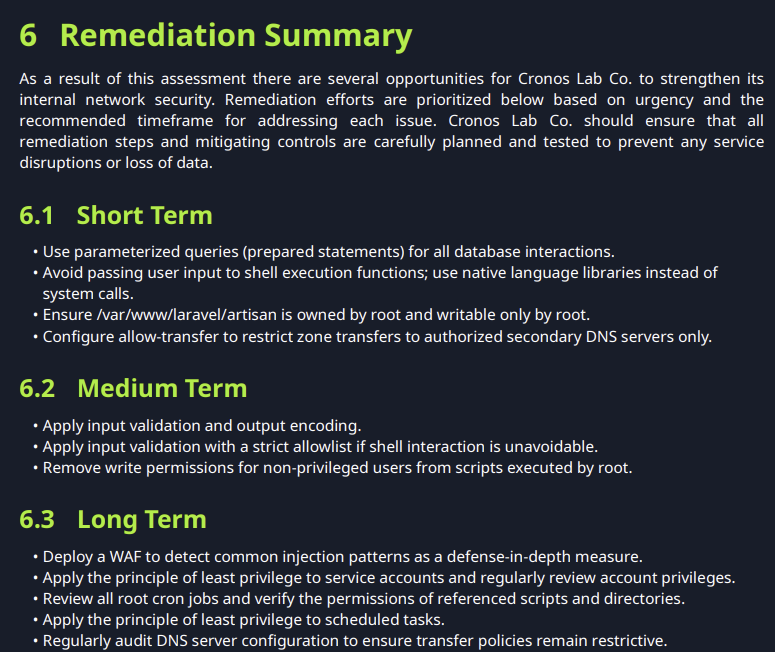 6 Remediation Summary

As a result of this assessment there are several opportunities for Cronos Lab Co. to strengthen its internal network security. Remediation efforts are prioritized below based on urgency and the recommended timeframe for addressing each issue. Cronos Lab Co. should ensure that all remediation steps and mitigating controls are carefully planned and tested to prevent any service disruptions or loss of data.

6.1 Short Term

• Use parameterized queries (prepared statements) for all database interactions.
• Avoid passing user input to shell execution functions; use native language libraries instead of system calls.
• Ensure /var/www/laravel/artisan is owned by root and writable only by root.
• Configure allow-transfer to restrict zone transfers to authorized secondary DNS servers only.

6.2 Medium Term

• Apply input validation and output encoding.
• Apply input validation with a strict allowlist if shell interaction is unavoidable.
• Remove write permissions for non-privileged users from scripts executed by root.

6.3 Long Term

• Deploy a WAF to detect common injection patterns as a defense-in-depth measure.
• Apply the principle of least privilege to service accounts and regularly review account privileges.
• Review all root cron jobs and verify the permissions of referenced scripts and directories.
• Apply the principle of least privilege to scheduled tasks.
• Regularly audit DNS server configuration to ensure transfer policies remain restrictive.